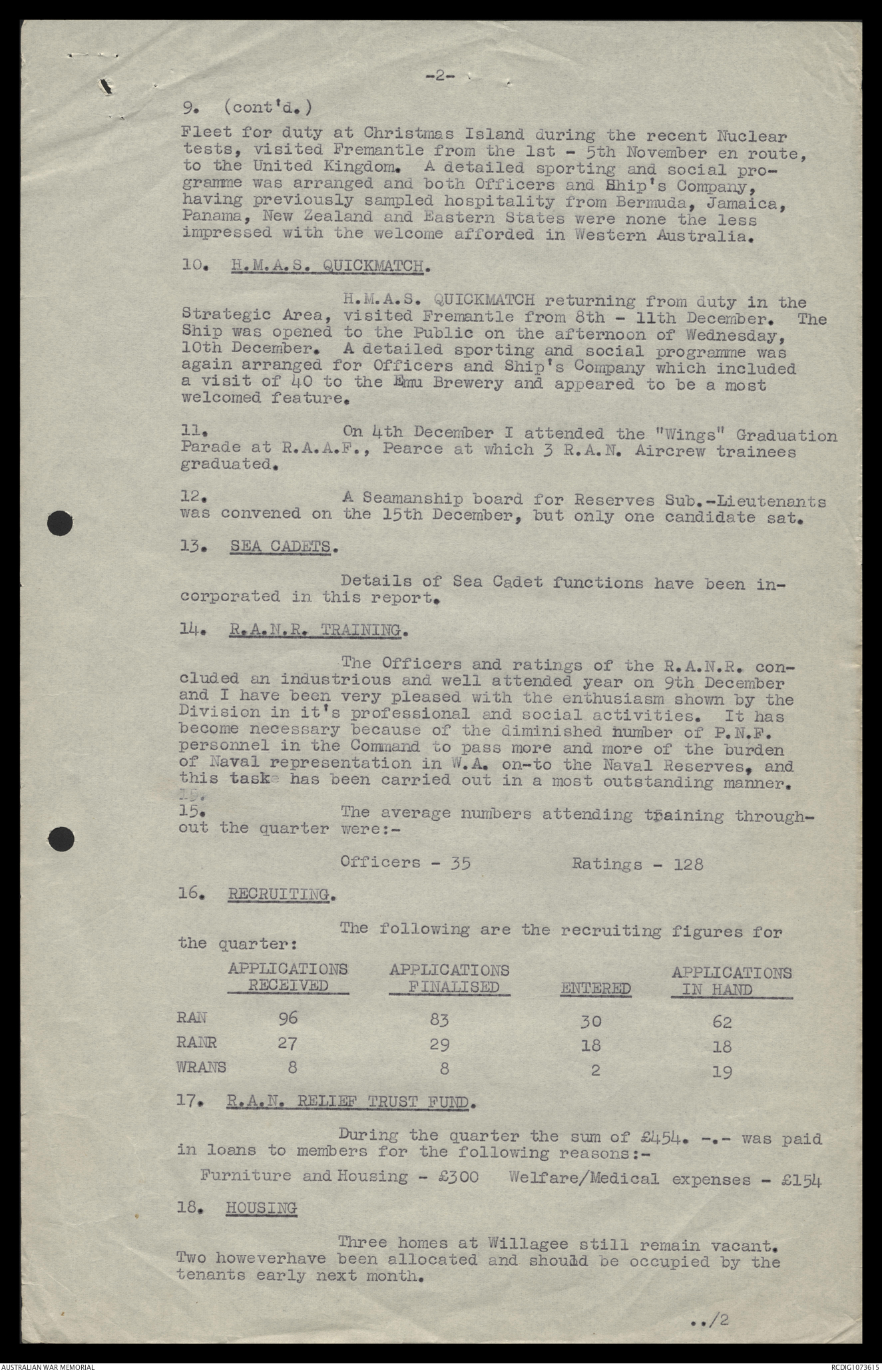 -2-

9. (cont'd.)

Fleet for duty at Christmas Island during the recent Nuclear tests, visited Fremantle from the 1st - 5th November en route, to the United Kingdom. A detailed sporting and social programme was arranged and both Officers and Ship's Company, having previously sampled hospitality from Bermuda, Jamaica, Panama, New Zealand and Eastern States were none the less impressed with the welcome afforded in Western Australia.

10. H.M.A.S. QUICKMATCH.

H.M.A.S. QUICKMATCH returning from duty in the Strategic Area, visited Fremantle from 8th - 11th December. The Ship was opened to the Public on the afternoon of Wednesday, 10th December. A detailed sporting and social programme was again arranged for Officers and Ship's Company which included a visit of 40 to the Emu Brewery and appeared to be a most welcomed feature.

11. On 4th December I attended the "Wings" Graduation Parade at R.A.A.F., Pearce at which 3 R.A.N. Aircrew trainees graduated.

12. A Seamanship board for Reserves Sub.-Lieutenants was convened on the 15th December, but only one candidate sat.

13. SEA CADETS.

Details of Sea Cadet functions have been incorporated in this report.

14. R.A.N.R. TRAINING.

The Officers and ratings of the R.A.N.R. concluded an industrious and well attended year on 9th December and I have been very pleased with the enthusiasm shown by the Division in it's professional and social activities. It has become necessary because of the diminished number of P.N.F. personnel in the Command to pass more and more of the burden of Naval representation in W.A. on-to the Naval Reserves, and this task has been carried out in a most outstanding manner.

15. The average numbers attending training throughout the quarter were:-

Officers - 35 Ratings - 128

16. RECRUITING.

The following are the recruiting figures for the quarter:

| | APPLICATIONS RECEIVED | APPLICATIONS FINALISED | ENTERED | APPLICATIONS IN HAND |
|---|---|---|---|---|
| RAN | 96 | 83 | 30 | 62 |
| RANR | 27 | 29 | 18 | 18 |
| WRANS | 8 | 8 | 2 | 19 |

17. R.A.N. RELIEF TRUST FUND.

During the quarter the sum of £454. -.- was paid in loans to members for the following reasons:-

Furniture and Housing - £300 Welfare/Medical expenses - £154

18. HOUSING

Three homes at Willagee still remain vacant. Two howeverhave been allocated and should be occupied by the tenants early next month.

../2

AUSTRALIAN WAR MEMORIAL RCDIG1073615